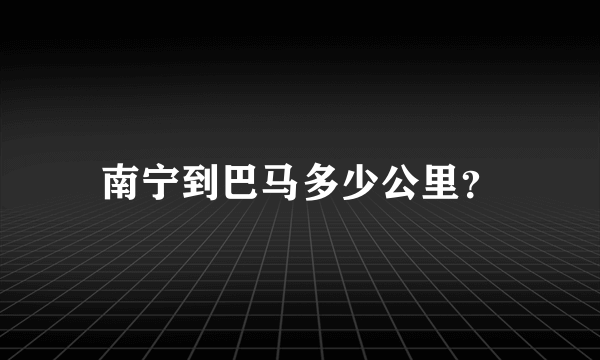 南宁到巴马多少公里?